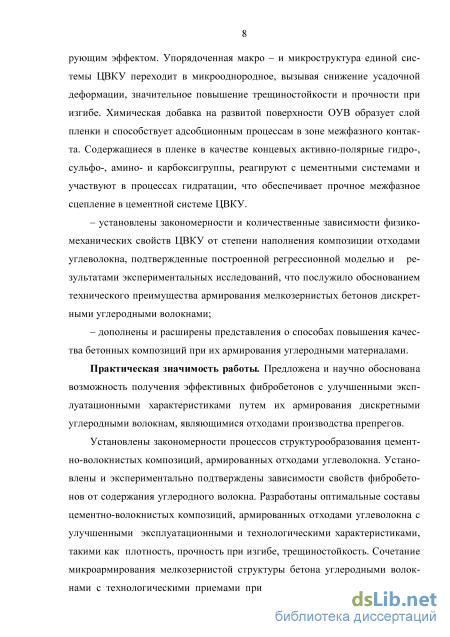 8

рующим эффектом. Упорядоченная макро – и микроструктура единой системы ЦВКУ переходит в микрооднородное, вызывая снижение усадочной деформации, значительное повышение трещиностойкости и прочности при изгибе. Химическая добавка на развитой поверхности ОУВ образует слой пленки и способствует адсобционным процессам в зоне межфазного контакта. Содержащиеся в пленке в качестве концевых активно-полярные гидро-, сульфо-, амино- и карбоксигруппы, реагируют с цементными системами и участвуют в процессах гидратации, что обеспечивает прочное межфазное сцепление в цементной системе ЦВКУ.

– установлены закономерности и количественные зависимости физико-механических свойств ЦВКУ от степени наполнения композиции отходами углеволокна, подтвержденные построенной регрессионной моделью и результатами экспериментальных исследований, что послужило обоснованием технического преимущества армирования мелкозернистых бетонов дискретными углеродными волокнами;

– дополнены и расширены представления о способах повышения качества бетонных композиций при их армирования углеродными материалами.

Практическая значимость работы. Предложена и научно обоснована возможность получения эффективных фибробетонов с улучшенными эксплуатационными характеристиками путем их армирования дискретными углеродными волокнам, являющимися отходами производства препрегов.

Установлены закономерности процессов структурообразования цементно-волокнистых композиций, армированных отходами углеволокна. Установлены и экспериментально подтверждены зависимости свойств фибробетонов от содержания углеродного волокна. Разработаны оптимальные составы цементно-волокнистых композиций, армированных отходами углеволокна с улучшенными эксплуатационными и технологическими характеристиками, такими как плотность, прочность при изгибе, трещиностойкость. Сочетание микроармирования мелкозернистой структуры бетона углеродными волокнами с технологическими приемами при

dsLib.net
библиотека диссертаций